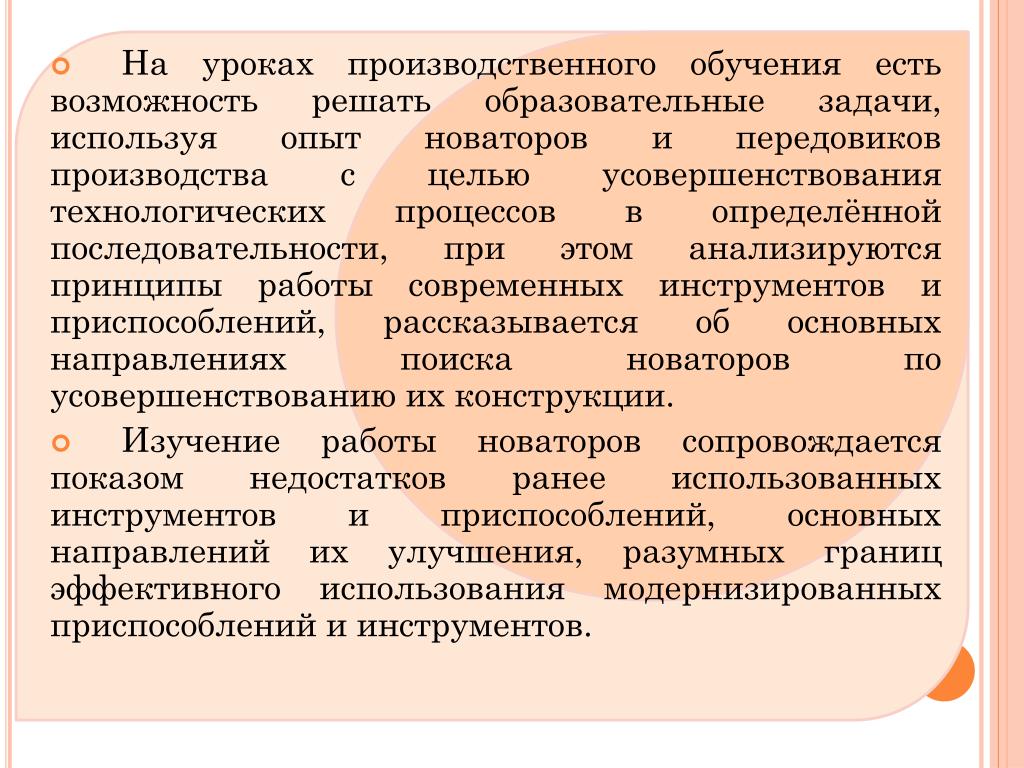 На уроках производственного обучения есть возможность решать образовательные задачи, используя опыт новаторов и передовиков производства с целью усовершенствования технологических процессов в определённой последовательности, при этом анализируются принципы работы современных инструментов и приспособлений, рассказывается об основных направлениях поиска новаторов по усовершенствованию их конструкции.

Изучение работы новаторов сопровождается показом недостатков ранее использованных инструментов и приспособлений, основных направлений их улучшения, разумных границ эффективного использования модернизированных приспособлений и инструментов.